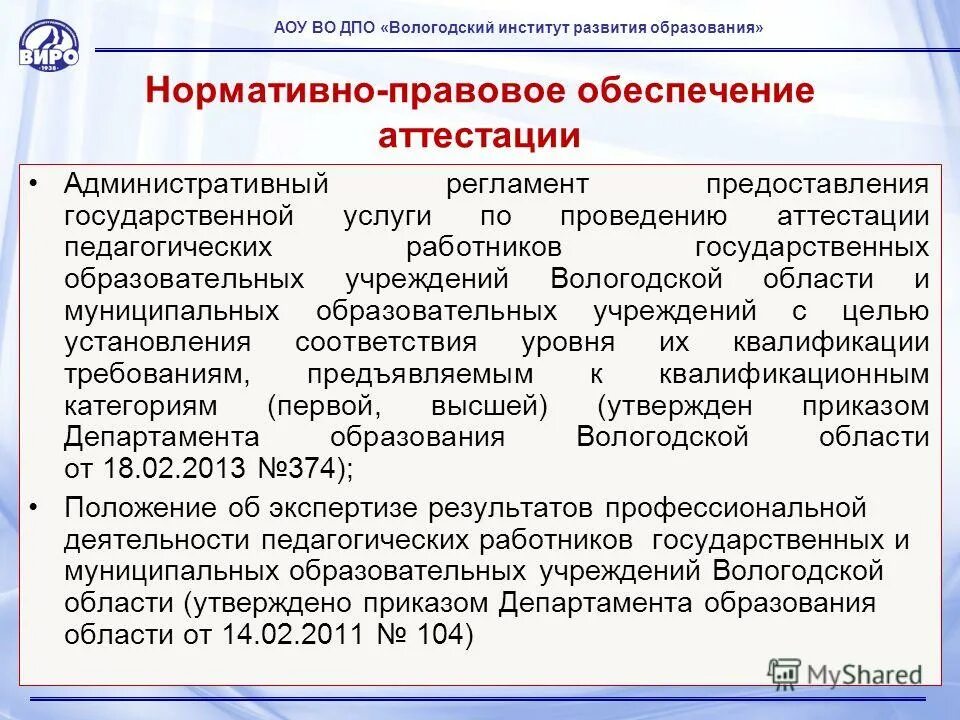 ВИРО
1938

АОУ ВО ДПО «Вологодский институт развития образования»

Нормативно-правовое обеспечение аттестации

• Административный регламент предоставления государственной услуги по проведению аттестации педагогических работников государственных образовательных учреждений Вологодской области и муниципальных образовательных учреждений с целью установления соответствия уровня их квалификации требованиям, предъявляемым к квалификационным категориям (первой, высшей) (утвержден приказом Департамента образования Вологодской области от 18.02.2013 №374);

• Положение об экспертизе результатов профессиональной деятельности педагогических работников государственных и муниципальных образовательных учреждений Вологодской области (утверждено приказом Департамента образования области от 14.02.2011 № 104)

MyShared